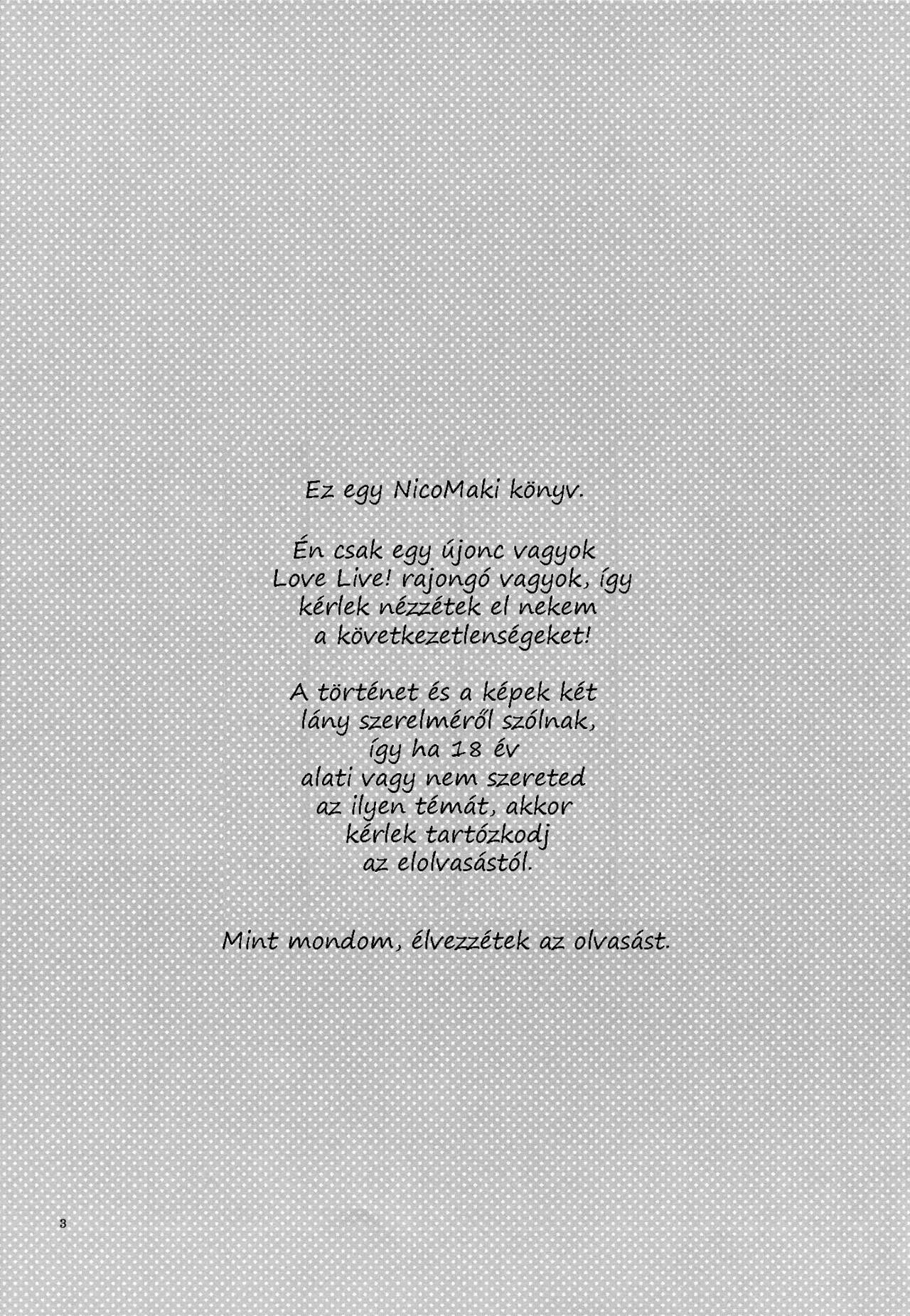 Ez egy NicoMaki könyv.

Én csak egy újonc vagyok Love Live! rajongó vagyok, így kérlek nézzétek el nekem a következetlenségeket!

A történet és a képek két lány szerelméről szólnak, így ha 18 év alati vagy nem szereted az ilyen témát, akkor kérlek tartózkodj az elolvasástól.

Mint mondom, élvezzétek az olvasást.

3